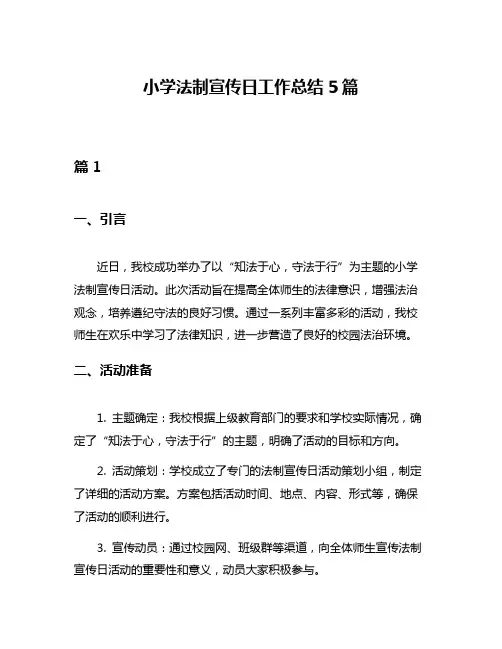 小学法制宣传日工作总结 5 篇

篇 1

一、引言

近日，我校成功举办了以“知法于心，守法于行”为主题的小学法制宣传日活动。此次活动旨在提高全体师生的法律意识，增强法治观念，培养遵纪守法的良好习惯。通过一系列丰富多彩的活动，我校师生在欢乐中学习了法律知识，进一步营造了良好的校园法治环境。

二、活动准备

1. 主题确定：我校根据上级教育部门的要求和学校实际情况，确定了“知法于心，守法于行”的主题，明确了活动的目标和方向。

2. 活动策划：学校成立了专门的法制宣传日活动策划小组，制定了详细的活动方案。方案包括活动时间、地点、内容、形式等，确保了活动的顺利进行。

3. 宣传动员：通过校园网、班级群等渠道，向全体师生宣传法制宣传日活动的重要性和意义，动员大家积极参与。